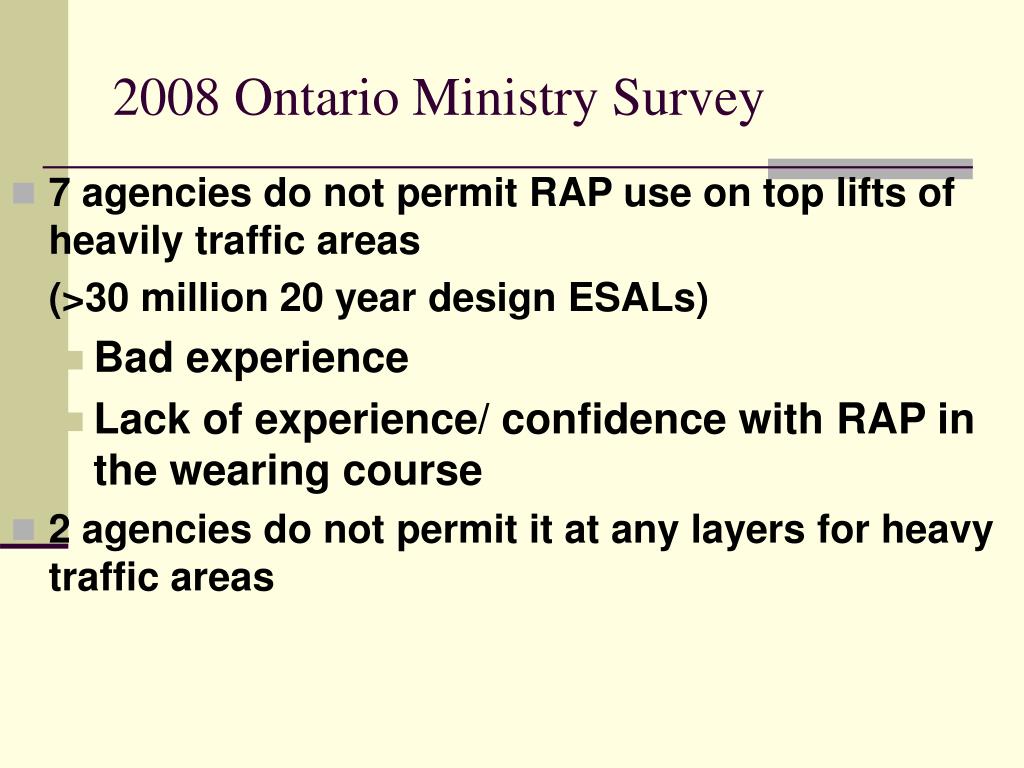 2008 Ontario Ministry Survey

7 agencies do not permit RAP use on top lifts of heavily traffic areas

(>30 million 20 year design ESALs)

Bad experience

Lack of experience/ confidence with RAP in the wearing course

2 agencies do not permit it at any layers for heavy traffic areas